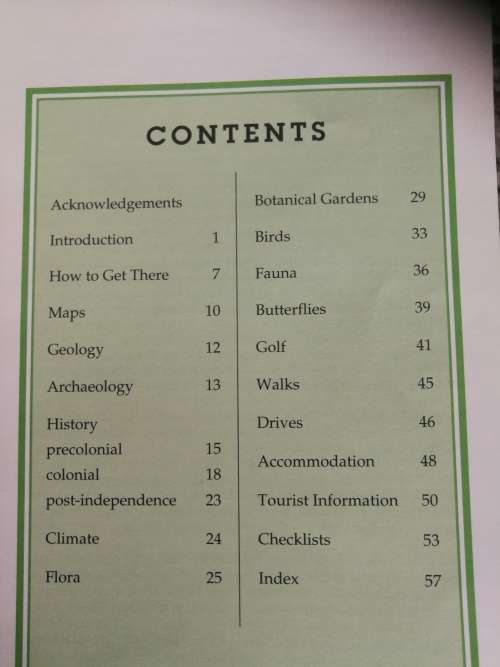 CONTENTS

Acknowledgements

Introduction 1

How to Get There 7

Maps 10

Geology 12

Archaeology 13

History
precolonial 15
colonial 18
post-independence 23

Climate 24

Flora 25

Botanical Gardens 29

Birds 33

Fauna 36

Butterflies 39

Golf 41

Walks 45

Drives 46

Accommodation 48

Tourist Information 50

Checklists 53

Index 57